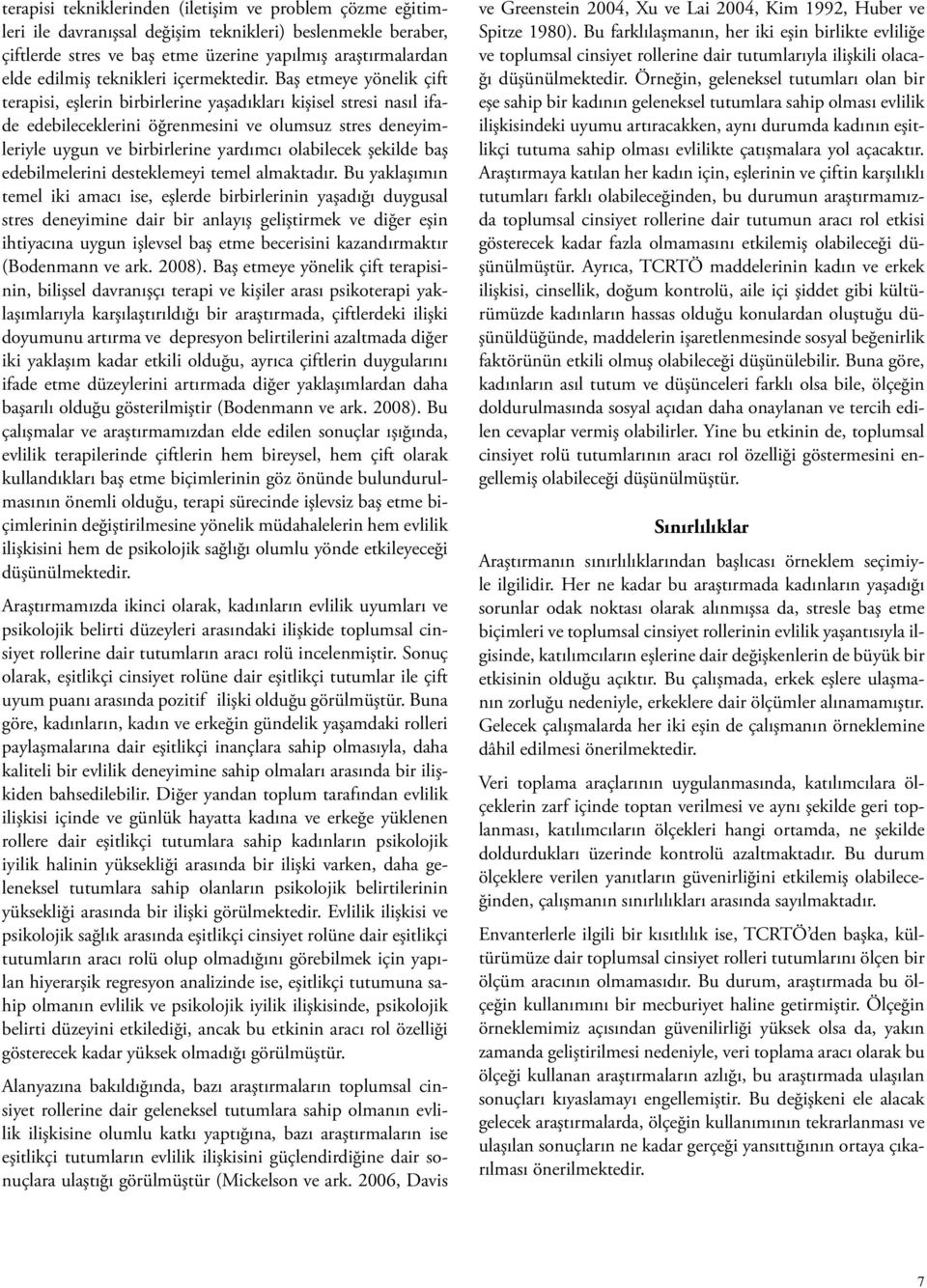 terapisi tekniklerinden (iletişim ve problem çözme eğitimleri ile davranışsal değişim teknikleri) beslenmekle beraber, çiftlerde stres ve baş etme üzerine yapılmış araştırmalardan elde edilmiş teknikleri içermektedir. Baş etmeye yönelik çift terapisi, eşlerin birbirlerine yaşadıkları kişisel stresi nasıl ifade edebileceklerini öğrenmesini ve olumsuz stres deneyimleriyle uygun ve birbirlerine yardımcı olabilecek şekilde baş edebilmelerini desteklemeyi temel almaktadır. Bu yaklaşımın temel iki amacı ise, eşlerde birbirlerinin yaşadığı duygusal stres deneyimine dair bir anlayış geliştirmek ve diğer eşin ihtiyacına uygun işlevsel baş etme becerisini kazandırmaktır (Bodenmann ve ark. 2008). Baş etmeye yönelik çift terapisinin, bilişsel davranışçı terapi ve kişiler arası psikoterapi yaklaşımlarıyla karşılaştırıldığı bir araştırmada, çiftlerdeki ilişki doyumunu artırma ve depresyon belirtilerini azaltmada diğer iki yaklaşım kadar etkili olduğu, ayrıca çiftlerin duygularını ifade etme düzeylerini artırmada diğer yaklaşımlardan daha başarılı olduğu gösterilmiştir (Bodenmann ve ark. 2008). Bu çalışmalar ve araştırmamızdan elde edilen sonuçlar ışığında, evlilik terapilerinde çiftlerin hem bireysel, hem çift olarak kullandıkları baş etme biçimlerinin göz önünde bulundurulmasının önemli olduğu, terapi sürecinde işlevsiz baş etme biçimlerinin değiştirilmesine yönelik müdahalelerin hem evlilik ilişkisini hem de psikolojik sağlığı olumlu yönde etkileyeceği düşünülmektedir.

Araştırmamızda ikinci olarak, kadınların evlilik uyumları ve psikolojik belirti düzeyleri arasındaki ilişkide toplumsal cinsiyet rollerine dair tutumların aracı rolü incelenmiştir. Sonuç olarak, eşitlikçi cinsiyet rolüne dair eşitlikçi tutumlar ile çift uyum puanı arasında pozitif ilişki olduğu görülmüştür. Buna göre, kadınların, kadın ve erkeğin gündelik yaşamdaki rolleri paylaşmalarına dair eşitlikçi inançlara sahip olmasıyla, daha kaliteli bir evlilik deneyimine sahip olmaları arasında bir ilişkiden bahsedilebilir. Diğer yandan toplum tarafından evlilik ilişkisi içinde ve günlük hayatta kadına ve erkeğe yüklenen rollere dair eşitlikçi tutumlara sahip kadınların psikolojik iyilik halinin yüksekliği arasında bir ilişki varken, daha geleneksel tutumlara sahip olanların psikolojik belirtilerinin yüksekliği arasında bir ilişki görülmektedir. Evlilik ilişkisi ve psikolojik sağlık arasında eşitlikçi cinsiyet rolüne dair eşitlikçi tutumların aracı rolü olup olmadığını görebilmek için yapılan hiyerarşik regresyon analizinde ise, eşitlikçi tutumuna sahip olmanın evlilik ve psikolojik iyilik ilişkisinde, psikolojik belirti düzeyini etkilediği, ancak bu etkinin aracı rol özelliği gösterecek kadar yüksek olmadığı görülmüştür.

Alanyazına bakıldığında, bazı araştırmaların toplumsal cinsiyet rollerine dair geleneksel tutumlara sahip olmanın evlilik ilişkisine olumlu katkı yaptığına, bazı araştırmaların ise eşitlikçi tutumların evlilik ilişkisini güçlendirdiğine dair sonuçlara ulaştığı görülmüştür (Mickelson ve ark. 2006, Davis ve Greenstein 2004, Xu ve Lai 2004, Kim 1992, Huber ve Spitze 1980). Bu farklılaşmanın, her iki eşin birlikte evliliğe ve toplumsal cinsiyet rollerine dair tutumlarıyla ilişkili olacağı düşünülmektedir. Örneğin, geleneksel tutumları olan bir eşe sahip bir kadının geleneksel tutumlara sahip olması evlilik ilişkisindeki uyumu artıracakken, aynı durumda kadının eşitlikçi tutuma sahip olması evlilikte çatışmalara yol açacaktır. Araştırmaya katılan her kadın için, eşlerinin ve çiftin karşılıklı tutumları farklı olabileceğinden, bu durumun araştırmamızda toplumsal cinsiyet rollerine dair tutumun aracı rol etkisi gösterecek kadar fazla olmamasını etkilemiş olabileceği düşünülmüştür. Ayrıca, TCRTÖ maddelerinin kadın ve erkek ilişkisi, cinsellik, doğum kontrolü, aile içi şiddet gibi kültürümüzde kadınların hassas olduğu konulardan oluştuğu düşünüldüğünde, maddelerin işaretlenmesinde sosyal beğenirlik faktörünün etkili olmuş olabileceği düşünülebilir. Buna göre, kadınların asıl tutum ve düşünceleri farklı olsa bile, ölçeğin doldurulmasında sosyal açıdan daha onaylanan ve tercih edilen cevaplar vermiş olabilirler. Yine bu etkinin de, toplumsal cinsiyet rolü tutumlarının aracı rol özelliği göstermesini engellemiş olabileceği düşünülmüştür.

Sınırlılıklar

Araştırmanın sınırlılıklarından başlıcası örneklem seçimiyle ilgilidir. Her ne kadar bu araştırmada kadınların yaşadığı sorunlar odak noktası olarak alınmışsa da, stresle baş etme biçimleri ve toplumsal cinsiyet rollerinin evlilik yaşantısıyla ilgisinde, katılımcıların eşlerine dair değişkenlerin de büyük bir etkisinin olduğu açıktır. Bu çalışmada, erkek eşlere ulaşmanın zorluğu nedeniyle, erkeklere dair ölçümler alınamamıştır. Gelecek çalışmalarda her iki eşin de çalışmanın örneklemine dâhil edilmesi önerilmektedir.

Veri toplama araçlarının uygulanmasında, katılımcılara ölçeklerin zarf içinde toptan verilmesi ve aynı şekilde geri toplanması, katılımcıların ölçekleri hangi ortamda, ne şekilde doldurdukları üzerinde kontrolü azaltmaktadır. Bu durum ölçeklere verilen yanıtların güvenirliğini etkilemiş olabileceğinden, çalışmanın sınırlılıkları arasında sayılmaktadır.

Envanterlerle ilgili bir kısıtlılık ise, TCRTÖ'den başka, kültürümüze dair toplumsal cinsiyet rolleri tutumlarını ölçen bir ölçüm aracının olmamasıdır. Bu durum, araştırmada bu ölçeğin kullanımını bir mecburiyet haline getirmiştir. Ölçeğin örneklemimiz açısından güvenilirliği yüksek olsa da, yakın zamanda geliştirilmesi nedeniyle, veri toplama aracı olarak bu ölçeği kullanan araştırmaların azlığı, bu araştırmada ulaşılan sonuçları kıyaslamayı engellemiştir. Bu değişkeni ele alacak gelecek araştırmalarda, ölçeğin kullanımının tekrarlanması ve ulaşılan sonuçların ne kadar gerçeği yansıttığının ortaya çıkarılması önerilmektedir.

7